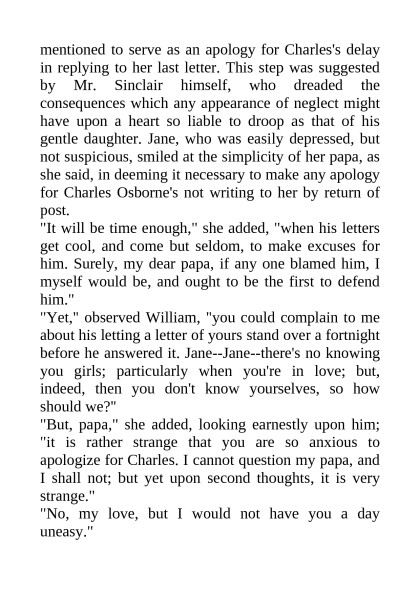 mentioned to serve as an apology for Charles's delay in replying to her last letter. This step was suggested by Mr. Sinclair himself, who dreaded the consequences which any appearance of neglect might have upon a heart so liable to droop as that of his gentle daughter. Jane, who was easily depressed, but not suspicious, smiled at the simplicity of her papa, as she said, in deeming it necessary to make any apology for Charles Osborne's not writing to her by return of post.

"It will be time enough," she added, "when his letters get cool, and come but seldom, to make excuses for him. Surely, my dear papa, if any one blamed him, I myself would be, and ought to be the first to defend him."

"Yet," observed William, "you could complain to me about his letting a letter of yours stand over a fortnight before he answered it. Jane--Jane--there's no knowing you girls; particularly when you're in love; but, indeed, then you don't know yourselves, so how should we?"

"But, papa," she added, looking earnestly upon him; "it is rather strange that you are so anxious to apologize for Charles. I cannot question my papa, and I shall not; but yet upon second thoughts, it is very strange."

"No, my love, but I would not have you a day uneasy."